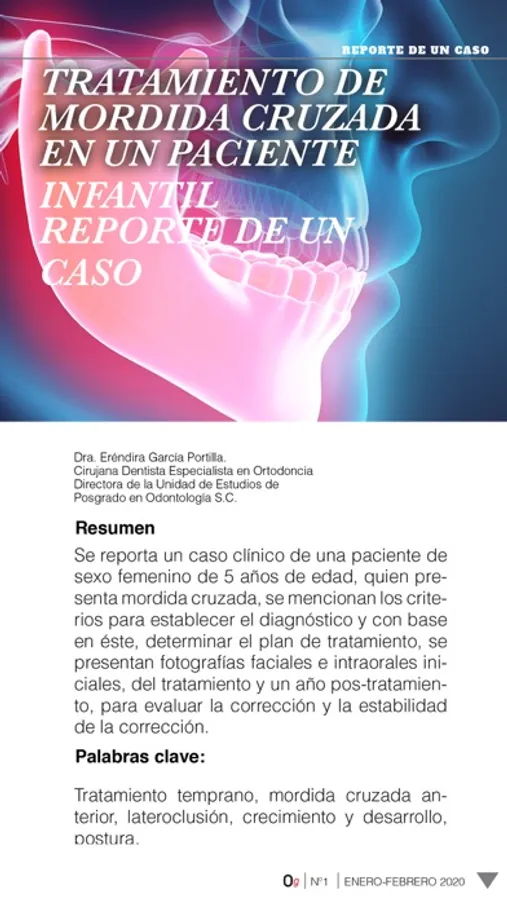 REPORTE DE UN CASO

TRATAMIENTO DE MORDIDA CRUZADA EN UN PACIENTE INFANTIL REPORTE DE UN CASO

Dra. Eréndira García Portilla.
Cirujana Dentista Especialista en Ortodoncia
Directora de la Unidad de Estudios de Posgrado en Odontología S.C.

Resumen

Se reporta un caso clínico de una paciente de sexo femenino de 5 años de edad, quien presenta mordida cruzada, se mencionan los criterios para establecer el diagnóstico y con base en éste, determinar el plan de tratamiento, se presentan fotografías faciales e intraorales iniciales, del tratamiento y un año pos-tratamiento, para evaluar la corrección y la estabilidad de la corrección.

Palabras clave:

Tratamiento temprano, mordida cruzada anterior, lateroclusión, crecimiento y desarrollo, postura.

Og | Nº1 | ENERO-FEBRERO 2020